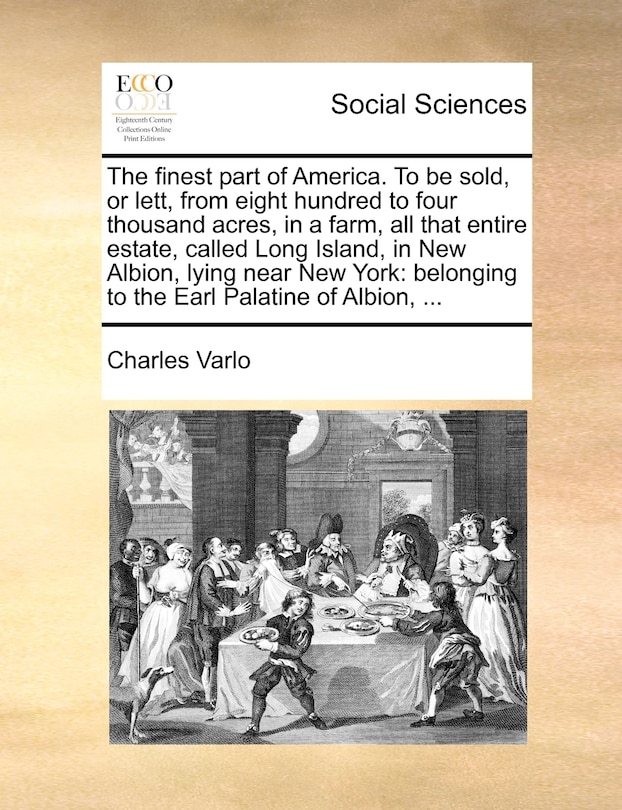 ECCO
Eighteenth Century Collections Online Print Editions

Social Sciences

The finest part of America. To be sold, or lett, from eight hundred to four thousand acres, in a farm, all that entire estate, called Long Island, in New Albion, lying near New York: belonging to the Earl Palatine of Albion, ...

Charles Varlo